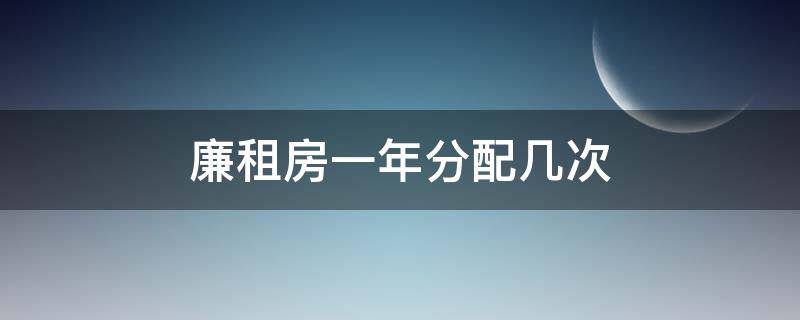 廉租房一年分配几次